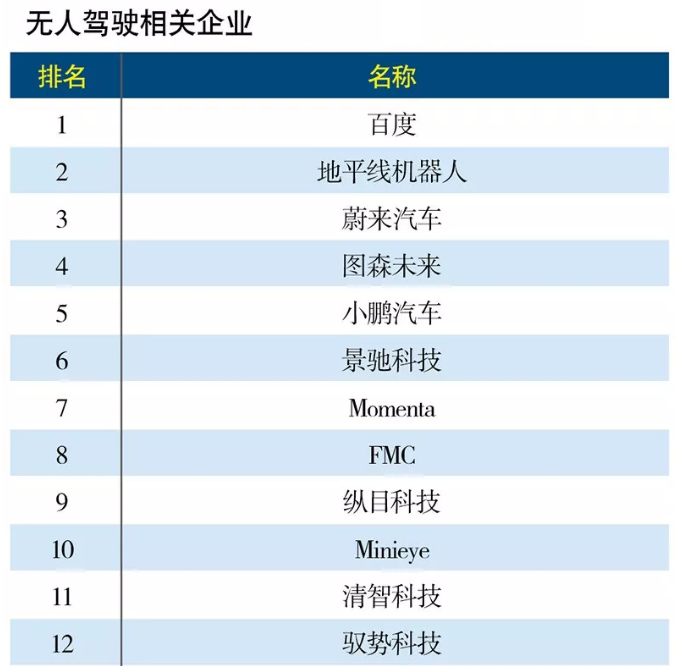 无人驾驶相关企业

| 排名 | 名称 |
|---|---|
| 1 | 百度 |
| 2 | 地平线机器人 |
| 3 | 蔚来汽车 |
| 4 | 图森未来 |
| 5 | 小鹏汽车 |
| 6 | 景驰科技 |
| 7 | Momenta |
| 8 | FMC |
| 9 | 纵目科技 |
| 10 | Minieye |
| 11 | 清智科技 |
| 12 | 驭势科技 |